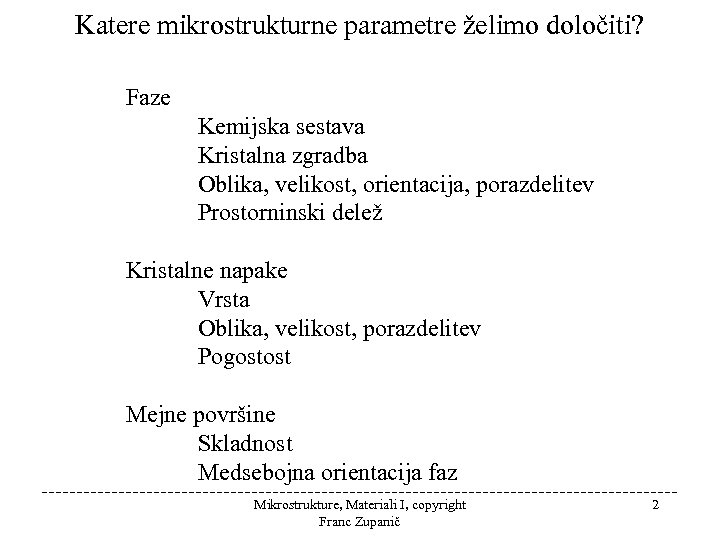 Katere mikrostrukturne parametre želimo določiti?

Faze
Kemijska sestava
Kristalna zgradba
Oblika, velikost, orientacija, porazdelitev
Prostorninski delež

Kristalne napake
Vrsta
Oblika, velikost, porazdelitev
Pogostost

Mejne površine
Skladnost
Medsebojna orientacija faz

Mikrostrukture, Materiali I, copyright Franc Zupanič

2